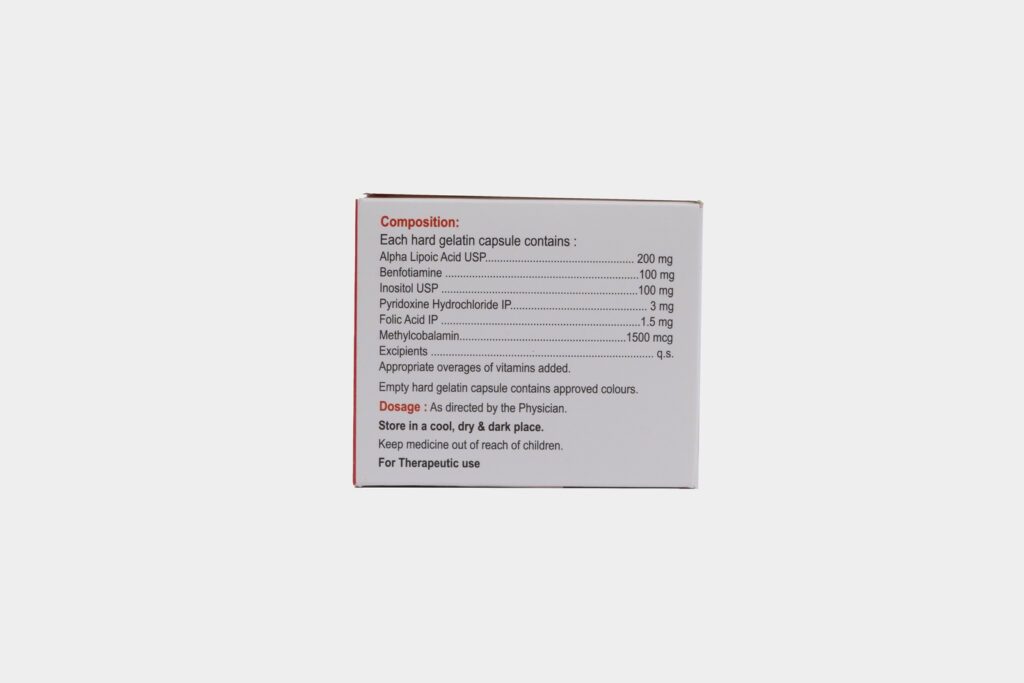 Composition:
Each hard gelatin capsule contains :
Alpha Lipoic Acid USP 200 mg
Benfotiamine 100 mg
Inositol USP 100 mg
Pyridoxine Hydrochloride IP 3 mg
Folic Acid IP 1.5 mg
Methylcobalamin 1500 mcg
Excipients q.s.
Appropriate overages of vitamins added.

Empty hard gelatin capsule contains approved colours.

Dosage : As directed by the Physician.

Store in a cool, dry & dark place.

Keep medicine out of reach of children.

For Therapeutic use